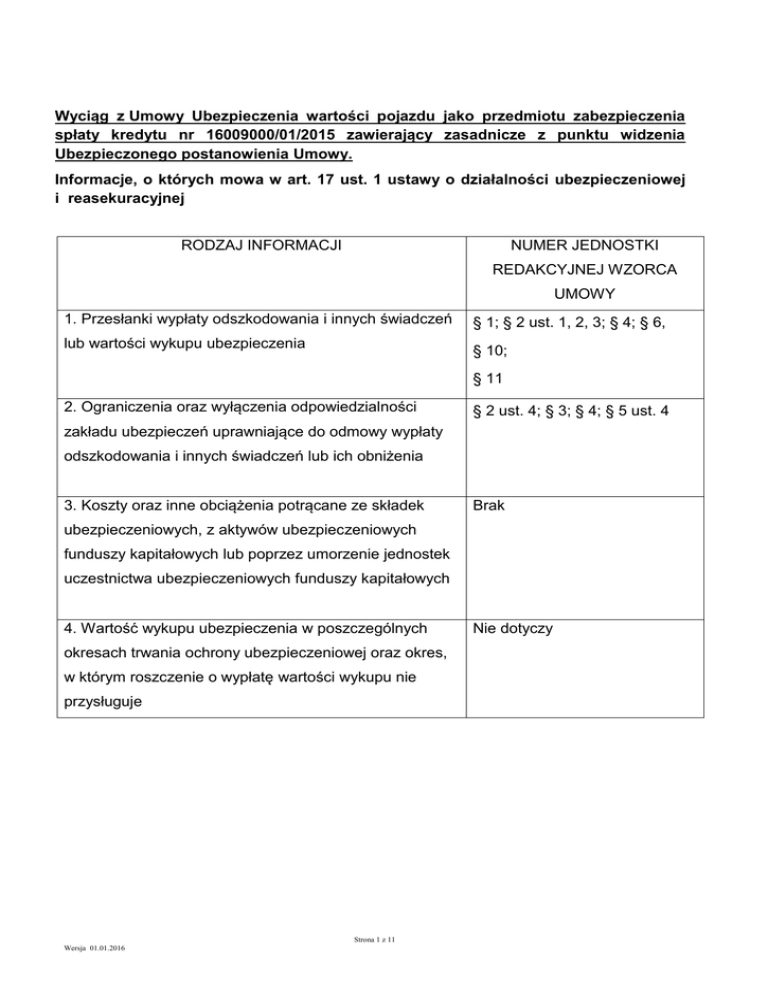 Wyciąg z Umowy Ubezpieczenia wartości pojazdu jako przedmiotu zabezpieczenia spłaty kredytu nr 16009000/01/2015 zawierający zasadnicze z punktu widzenia Ubezpieczonego postanowienia Umowy.

Informacje, o których mowa w art. 17 ust. 1 ustawy o działalności ubezpieczeniowej i reasekuracyjnej

| RODZAJ INFORMACJI | NUMER JEDNOSTKI REDAKCYJNEJ WZORCA UMOWY |
|---|---|
| 1. Przesłanki wypłaty odszkodowania i innych świadczeń lub wartości wykupu ubezpieczenia | § 1; § 2 ust. 1, 2, 3; § 4; § 6, § 10; § 11 |
| 2. Ograniczenia oraz wyłączenia odpowiedzialności zakładu ubezpieczeń uprawniające do odmowy wypłaty odszkodowania i innych świadczeń lub ich obniżenia | § 2 ust. 4; § 3; § 4; § 5 ust. 4 |
| 3. Koszty oraz inne obciążenia potrącane ze składek ubezpieczeniowych, z aktywów ubezpieczeniowych funduszy kapitałowych lub poprzez umorzenie jednostek uczestnictwa ubezpieczeniowych funduszy kapitałowych | Brak |
| 4. Wartość wykupu ubezpieczenia w poszczególnych okresach trwania ochrony ubezpieczeniowej oraz okres, w którym roszczenie o wypłatę wartości wykupu nie przysługuje | Nie dotyczy |

Strona 1 z 11

Wersja 01.01.2016